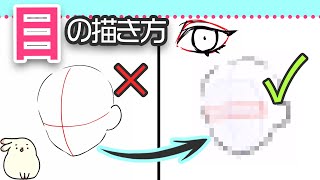 目の描き方